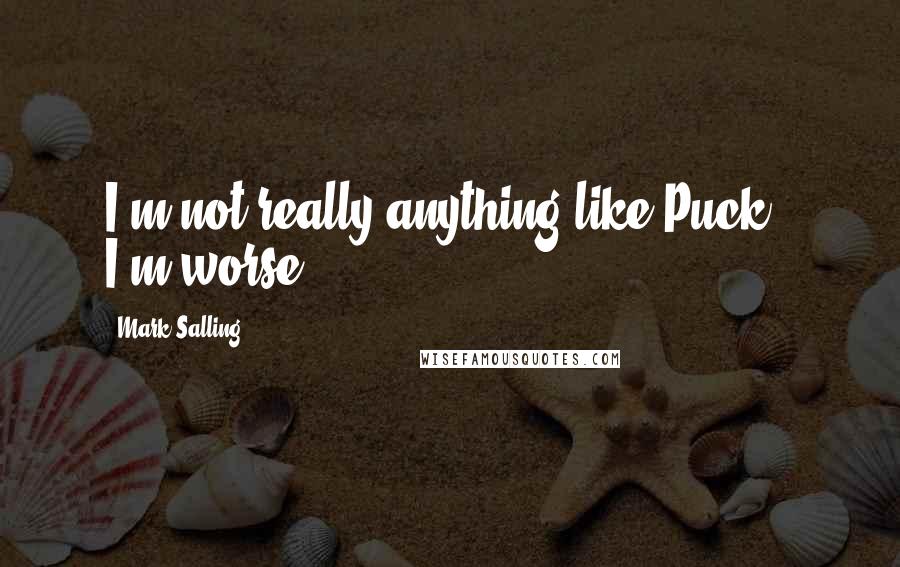 I'm not really anything like Puck. I'm worse.

Mark Salling

WISEFAMOUSQUOTES.COM